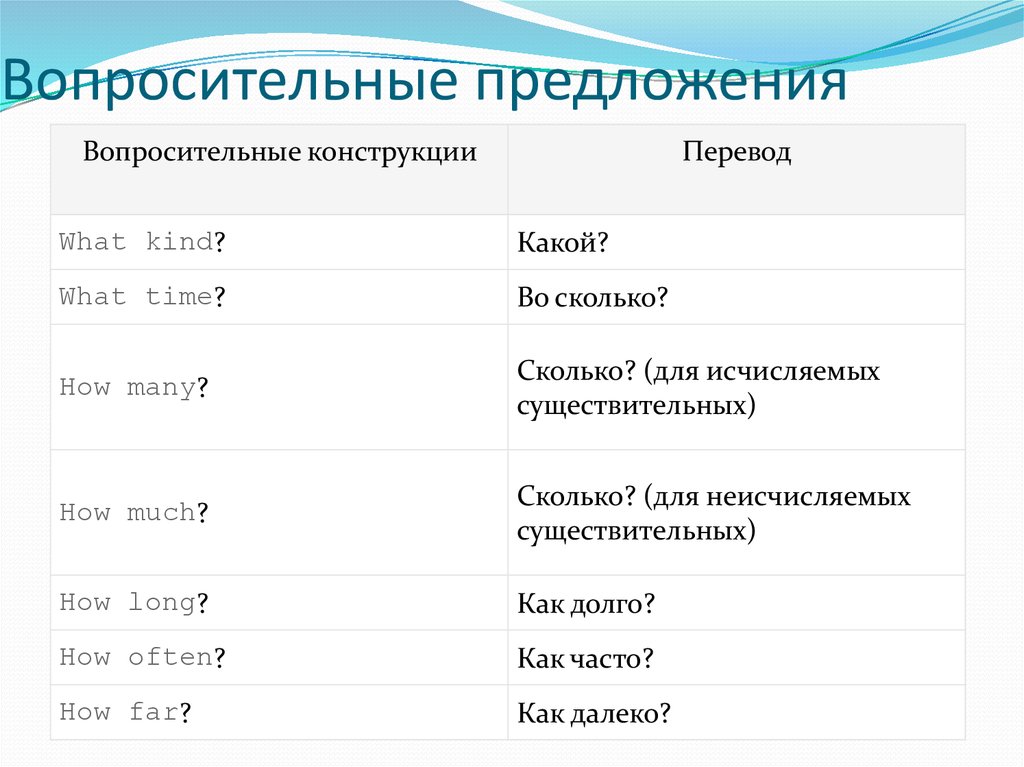 Вопросительные предложения

| Вопросительные конструкции | Перевод |
|---|---|
| What kind? | Какой? |
| What time? | Во сколько? |
| How many? | Сколько? (для исчисляемых существительных) |
| How much? | Сколько? (для неисчисляемых существительных) |
| How long? | Как долго? |
| How often? | Как часто? |
| How far? | Как далеко? |